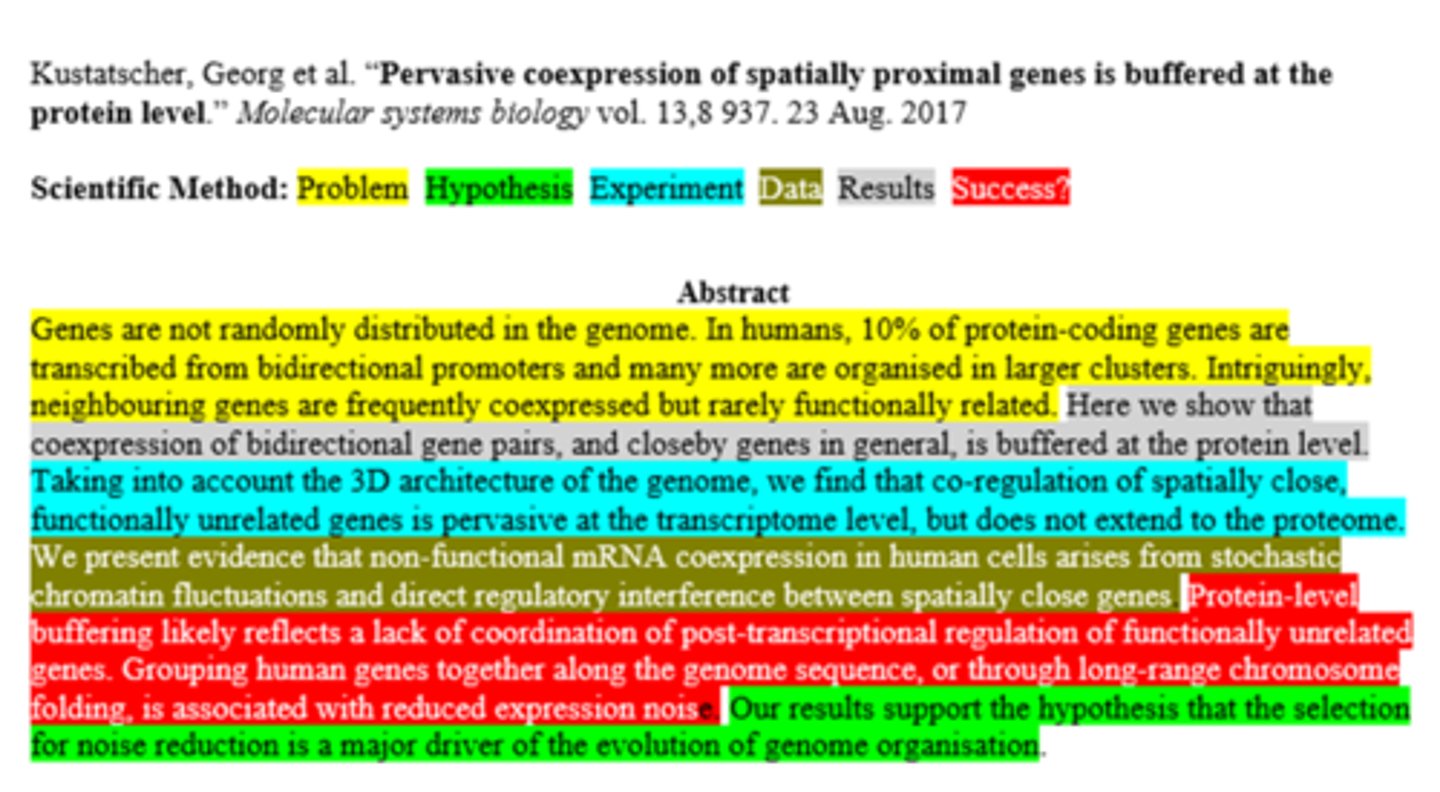 Kustatscher, Georg et al. "Pervasive coexpression of spatially proximal genes is buffered at the protein level." Molecular systems biology vol. 13,8 937. 23 Aug. 2017

Scientific Method: Problem Hypothesis Experiment Data Results Success?

Abstract

Genes are not randomly distributed in the genome. In humans, 10% of protein-coding genes are transcribed from bidirectional promoters and many more are organised in larger clusters. Intriguingly, neighbouring genes are frequently coexpressed but rarely functionally related. Here we show that coexpression of bidirectional gene pairs, and closeby genes in general, is buffered at the protein level. Taking into account the 3D architecture of the genome, we find that co-regulation of spatially close, functionally unrelated genes is pervasive at the transcriptome level, but does not extend to the proteome. We present evidence that non-functional mRNA coexpression in human cells arises from stochastic chromatin fluctuations and direct regulatory interference between spatially close genes. Protein-level buffering likely reflects a lack of coordination of post-transcriptional regulation of functionally unrelated genes. Grouping human genes together along the genome sequence, or through long-range chromosome folding, is associated with reduced expression noise. Our results support the hypothesis that the selection for noise reduction is a major driver of the evolution of genome organisation.